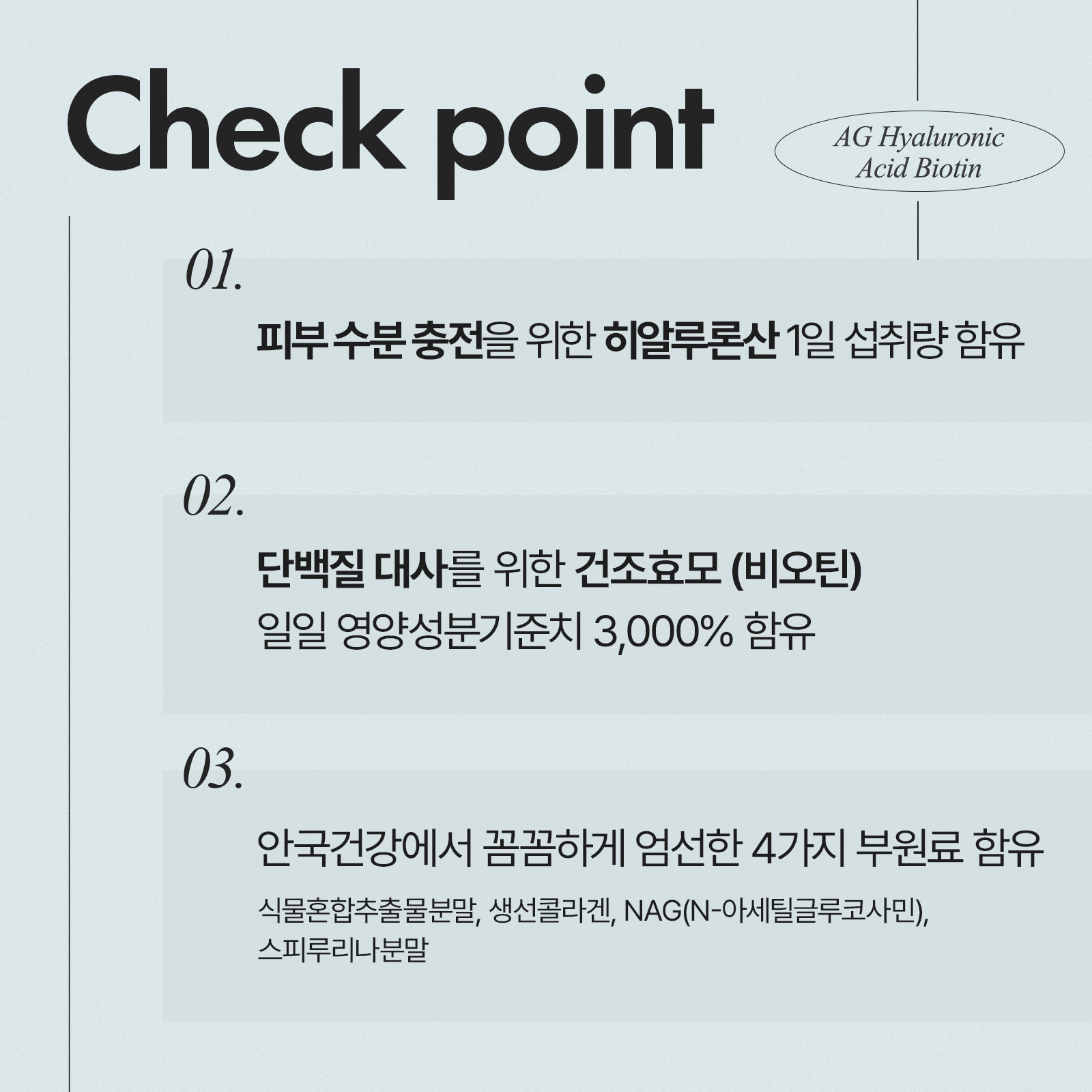 Check point

AG Hyaluronic Acid Biotin

01.

피부 수분 충전을 위한 히알루론산 1일 섭취량 함유

02.

단백질 대사를 위한 건조효모 (비오틴) 일일 영양성분기준치 3,000% 함유

03.

안국건강에서 꼼꼼하게 엄선한 4가지 부원료 함유

식물혼합추출물분말, 생선콜라겐, NAG(N-아세틸글루코사민), 스피루리나분말